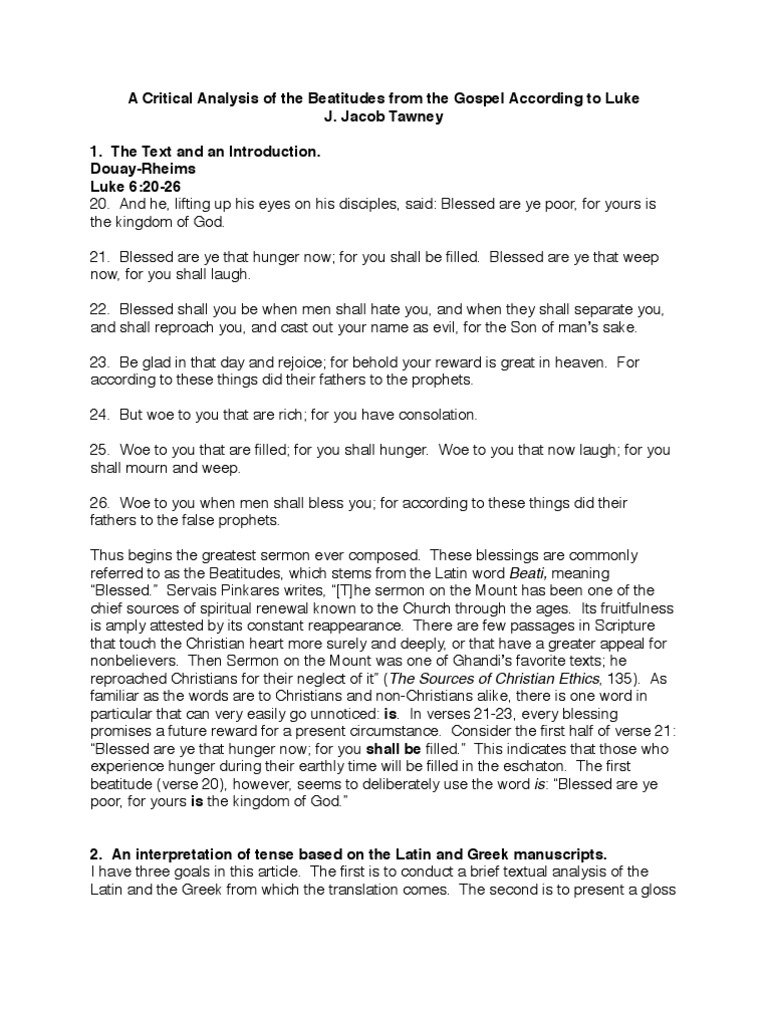 A Critical Analysis of the Beatitudes from the Gospel According to Luke
J. Jacob Tawney

1. The Text and an Introduction.
Douay-Rheims
Luke 6:20-26
20. And he, lifting up his eyes on his disciples, said: Blessed are ye poor, for yours is the kingdom of God.

21. Blessed are ye that hunger now; for you shall be filled. Blessed are ye that weep now, for you shall laugh.

22. Blessed shall you be when men shall hate you, and when they shall separate you, and shall reproach you, and cast out your name as evil, for the Son of man's sake.

23. Be glad in that day and rejoice; for behold your reward is great in heaven. For according to these things did their fathers to the prophets.

24. But woe to you that are rich; for you have consolation.

25. Woe to you that are filled; for you shall hunger. Woe to you that now laugh; for you shall mourn and weep.

26. Woe to you when men shall bless you; for according to these things did their fathers to the false prophets.

Thus begins the greatest sermon ever composed. These blessings are commonly referred to as the Beatitudes, which stems from the Latin word Beati, meaning "Blessed." Servais Pinkares writes, "[T]he sermon on the Mount has been one of the chief sources of spiritual renewal known to the Church through the ages. Its fruitfulness is amply attested by its constant reappearance. There are few passages in Scripture that touch the Christian heart more surely and deeply, or that have a greater appeal for nonbelievers. Then Sermon on the Mount was one of Ghandi's favorite texts; he reproached Christians for their neglect of it" (The Sources of Christian Ethics, 135). As familiar as the words are to Christians and non-Christians alike, there is one word in particular that can very easily go unnoticed: is. In verses 21-23, every blessing promises a future reward for a present circumstance. Consider the first half of verse 21: "Blessed are ye that hunger now; for you shall be filled." This indicates that those who experience hunger during their earthly time will be filled in the eschaton. The first beatitude (verse 20), however, seems to deliberately use the word is: "Blessed are ye poor, for yours is the kingdom of God."

2. An interpretation of tense based on the Latin and Greek manuscripts.
I have three goals in this article. The first is to conduct a brief textual analysis of the Latin and the Greek from which the translation comes. The second is to present a gloss